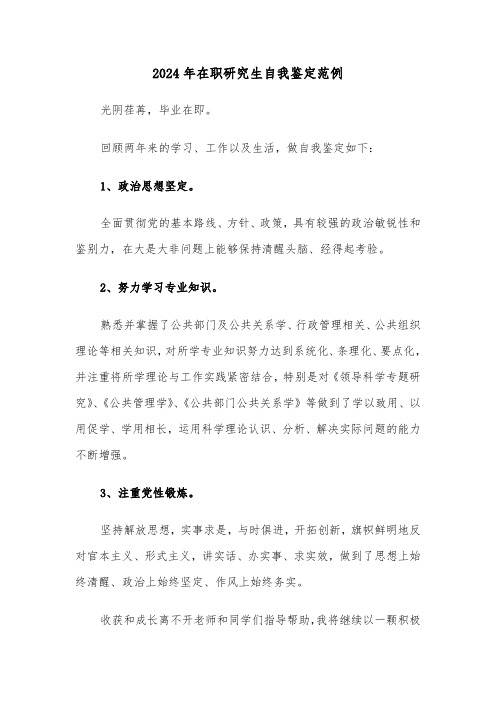 2024年在职研究生自我鉴定范例

光阴荏苒，毕业在即。

回顾两年来的学习、工作以及生活，做自我鉴定如下：

1、政治思想坚定。

全面贯彻党的基本路线、方针、政策，具有较强的政治敏锐性和鉴别力，在大是大非问题上能够保持清醒头脑、经得起考验。

2、努力学习专业知识。

熟悉并掌握了公共部门及公共关系学、行政管理相关、公共组织理论等相关知识，对所学专业知识努力达到系统化、条理化、要点化，并注重将所学理论与工作实践紧密结合，特别是对《领导科学专题研究》、《公共管理学》、《公共部门公共关系学》等做到了学以致用、以用促学、学用相长，运用科学理论认识、分析、解决实际问题的能力不断增强。

3、注重党性锻炼。

坚持解放思想，实事求是，与时俱进，开拓创新，旗帜鲜明地反对官本主义、形式主义，讲实话、办实事、求实效，做到了思想上始终清醒、政治上始终坚定、作风上始终务实。

收获和成长离不开老师和同学们指导帮助，我将继续以一颗积极